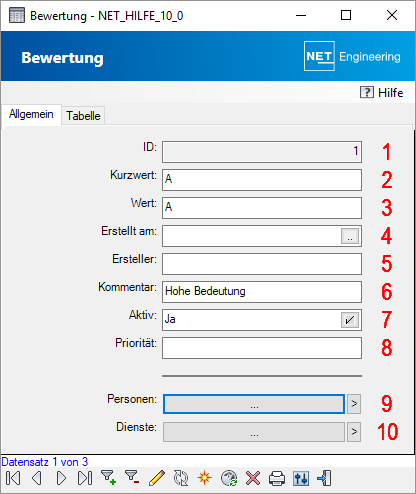 Bewertung - NET_HILFE_10_0

Bewertung

NET Engineering

? Hilfe

Allgemein Tabelle

ID: 1 1

Kurzwert: A 2

Wert: A 3

Erstellt am: .. 4

Ersteller: 5

Kommentar: Hohe Bedeutung 6

Aktiv: Ja 7

Priorität: 8

Personen: ... > 9

Dienste: ... > 10

Datensatz 1 von 3